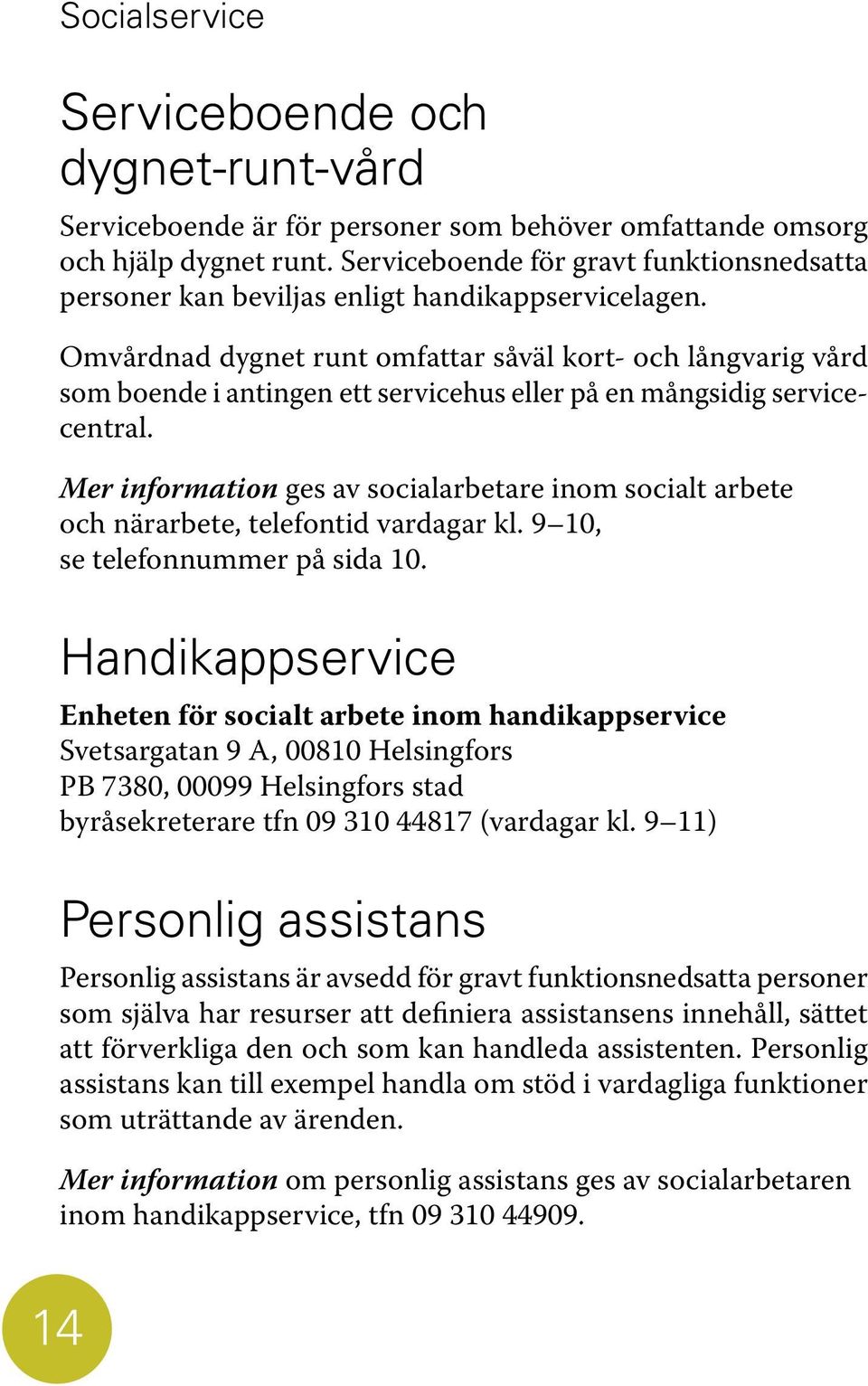 Socialservice

Serviceboende och dygnet-runt-vård

Serviceboende är för personer som behöver omfattande omsorg och hjälp dygnet runt. Serviceboende för gravt funktionsnedsatta personer kan beviljas enligt handikappservicelagen.

Omvårdnad dygnet runt omfattar såväl kort- och långvarig vård som boende i antingen ett servicehus eller på en mångsidig servicecentral.

Mer information ges av socialarbetare inom socialt arbete och närarbete, telefontid vardagar kl. 9–10, se telefonnummer på sida 10.

Handikappservice

Enheten för socialt arbete inom handikappservice
Svetsargatan 9 A, 00810 Helsingfors
PB 7380, 00099 Helsingfors stad
byråsekreterare tfn 09 310 44817 (vardagar kl. 9–11)

Personlig assistans

Personlig assistans är avsedd för gravt funktionsnedsatta personer som själva har resurser att definiera assistansens innehåll, sättet att förverkliga den och som kan handleda assistenten. Personlig assistans kan till exempel handla om stöd i vardagliga funktioner som uträttande av ärenden.

Mer information om personlig assistans ges av socialarbetaren inom handikappservice, tfn 09 310 44909.

14